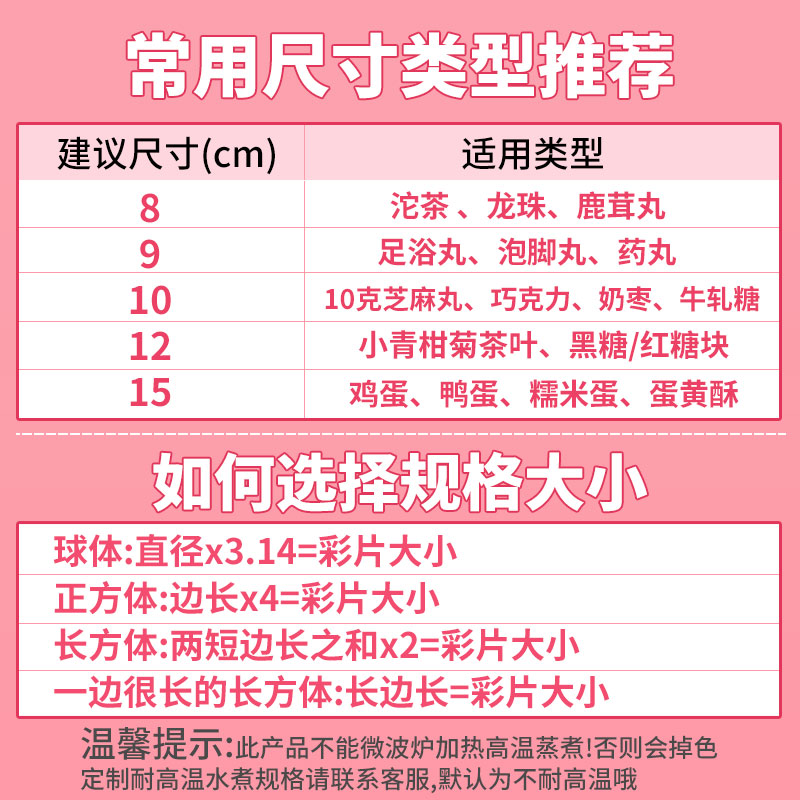 常用尺寸类型推荐

| 建议尺寸(cm) | 适用类型 |
|---|---|
| 8 | 沱茶 、龙珠、鹿茸丸 |
| 9 | 足浴丸、泡脚丸、药丸 |
| 10 | 10克芝麻丸、巧克力、奶枣、牛轧糖 |
| 12 | 小青柑菊茶叶、黑糖/红糖块 |
| 15 | 鸡蛋、鸭蛋、糯米蛋、蛋黄酥 |

如何选择规格大小

球体:直径x3.14=彩片大小
正方体:边长x4=彩片大小
长方体:两短边长之和x2=彩片大小
一边很长的长方体:长边长=彩片大小

温馨提示:此产品不能微波炉加热高温蒸煮!否则会掉色
定制耐高温水煮规格请联系客服,默认为不耐高温哦